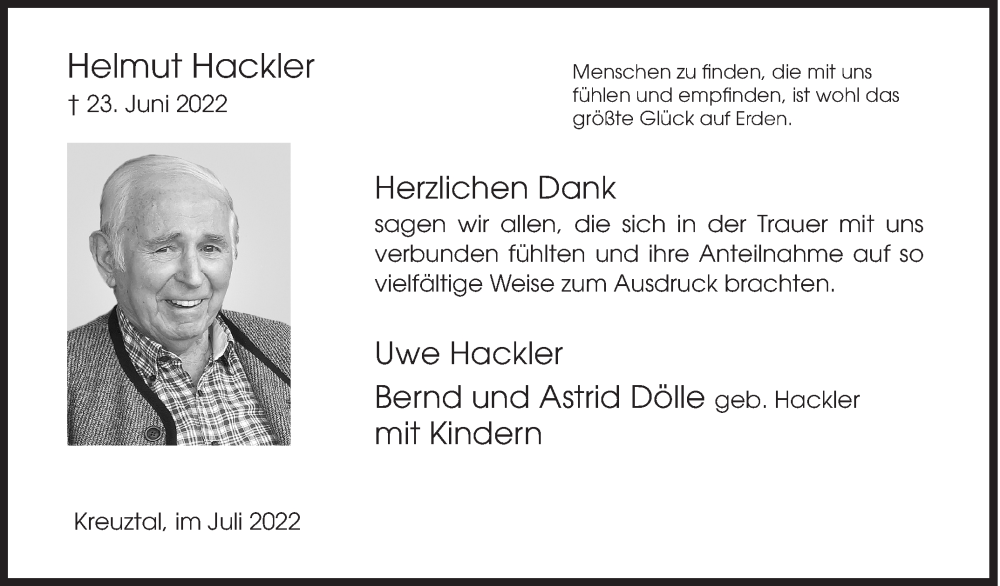 Helmut Hackler
† 23. Juni 2022

Menschen zu finden, die mit uns fühlen und empfinden, ist wohl das größte Glück auf Erden.

Herzlichen Dank
sagen wir allen, die sich in der Trauer mit uns verbunden fühlten und ihre Anteilnahme auf so vielfältige Weise zum Ausdruck brachten.

Uwe Hackler

Bernd und Astrid Dölle geb. Hackler
mit Kindern

Kreuztal, im Juli 2022